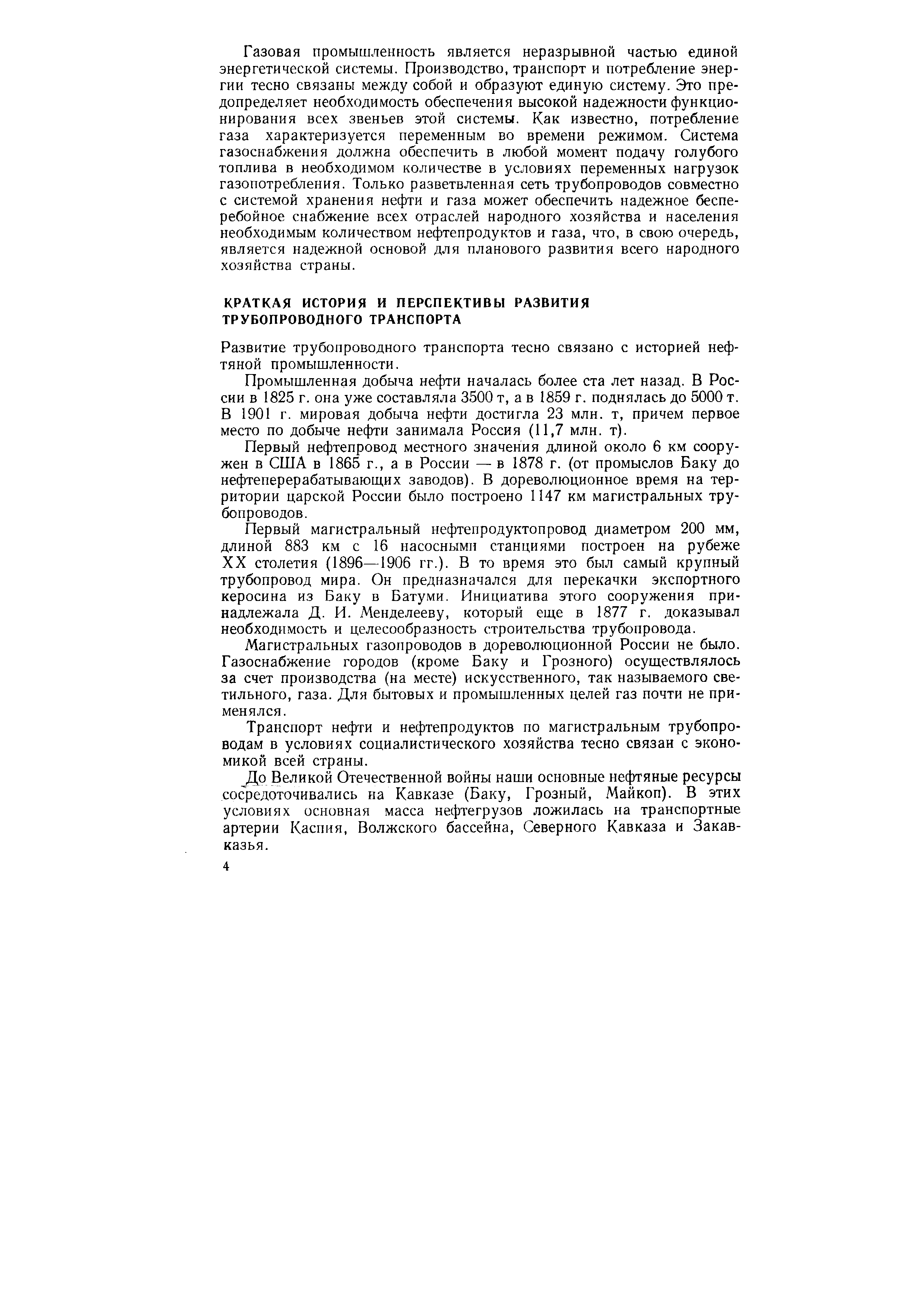 Газовая промышленность является неразрывной частью единой энергетической системы. Производство, транспорт и потребление энергии тесно связаны между собой и образуют единую систему. Это предопределяет необходимость обеспечения высокой надежности функционирования всех звеньев этой системы. Как известно, потребление газа характеризуется переменным во времени режимом. Система газоснабжения должна обеспечить в любой момент подачу голубого топлива в необходимом количестве в условиях переменных нагрузок газопотребления. Только разветвленная сеть трубопроводов совместно с системой хранения нефти и газа может обеспечить надежное бесперебойное снабжение всех отраслей народного хозяйства и населения необходимым количеством нефтепродуктов и газа, что, в свою очередь, является надежной основой для планового развития всего народного хозяйства страны.

КРАТКАЯ ИСТОРИЯ И ПЕРСПЕКТИВЫ РАЗВИТИЯ ТРУБОПРОВОДНОГО ТРАНСПОРТА

Развитие трубопроводного транспорта тесно связано с историей нефтяной промышленности.

Промышленная добыча нефти началась более ста лет назад. В России в 1825 г. она уже составляла 3500 т, а в 1859 г. поднялась до 5000 т. В 1901 г. мировая добыча нефти достигла 23 млн. т, причем первое место по добыче нефти занимала Россия (11,7 млн. т).

Первый нефтепровод местного значения длиной около 6 км сооружен в США в 1865 г., а в России — в 1878 г. (от промыслов Баку до нефтеперерабатывающих заводов). В дореволюционное время на территории царской России было построено 1147 км магистральных трубопроводов.

Первый магистральный нефтепродуктопровод диаметром 200 мм, длиной 883 км с 16 насосными станциями построен на рубеже XX столетия (1896—1906 гг.). В то время это был самый крупный трубопровод мира. Он предназначался для перекачки экспортного керосина из Баку в Батуми. Инициатива этого сооружения принадлежала Д. И. Менделееву, который еще в 1877 г. доказывал необходимость и целесообразность строительства трубопровода.

Магистральных газопроводов в дореволюционной России не было. Газоснабжение городов (кроме Баку и Грозного) осуществлялось за счет производства (на месте) искусственного, так называемого светильного, газа. Для бытовых и промышленных целей газ почти не применялся.

Транспорт нефти и нефтепродуктов по магистральным трубопроводам в условиях социалистического хозяйства тесно связан с экономикой всей страны.

До Великой Отечественной войны наши основные нефтяные ресурсы сосредоточивались на Кавказе (Баку, Грозный, Майкоп). В этих условиях основная масса нефтегрузов ложилась на транспортные артерии Каспия, Волжского бассейна, Северного Кавказа и Закавказья.

4